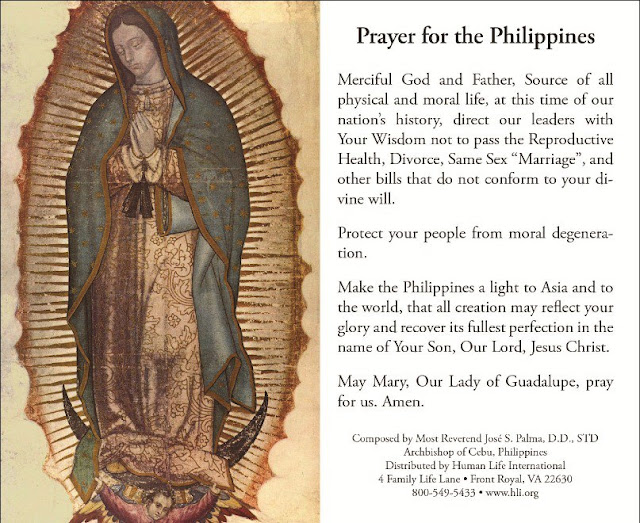 Prayer for the Philippines

Merciful God and Father, Source of all physical and moral life, at this time of our nation's history, direct our leaders with Your Wisdom not to pass the Reproductive Health, Divorce, Same Sex "Marriage", and other bills that do not conform to your divine will.

Protect your people from moral degeneration.

Make the Philippines a light to Asia and to the world, that all creation may reflect your glory and recover its fullest perfection in the name of Your Son, Our Lord, Jesus Christ.

May Mary, Our Lady of Guadalupe, pray for us. Amen.

Composed by Most Reverend José S. Palma, D.D., STD
Archbishop of Cebu, Philippines
Distributed by Human Life International
4 Family Life Lane • Front Royal, VA 22630
800-549-5433 • www.hli.org